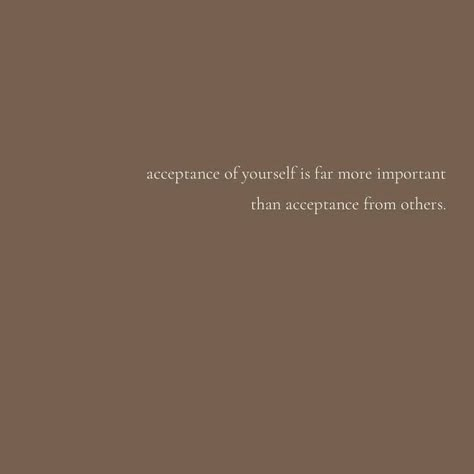 acceptance of yourself is far more important than acceptance from others.